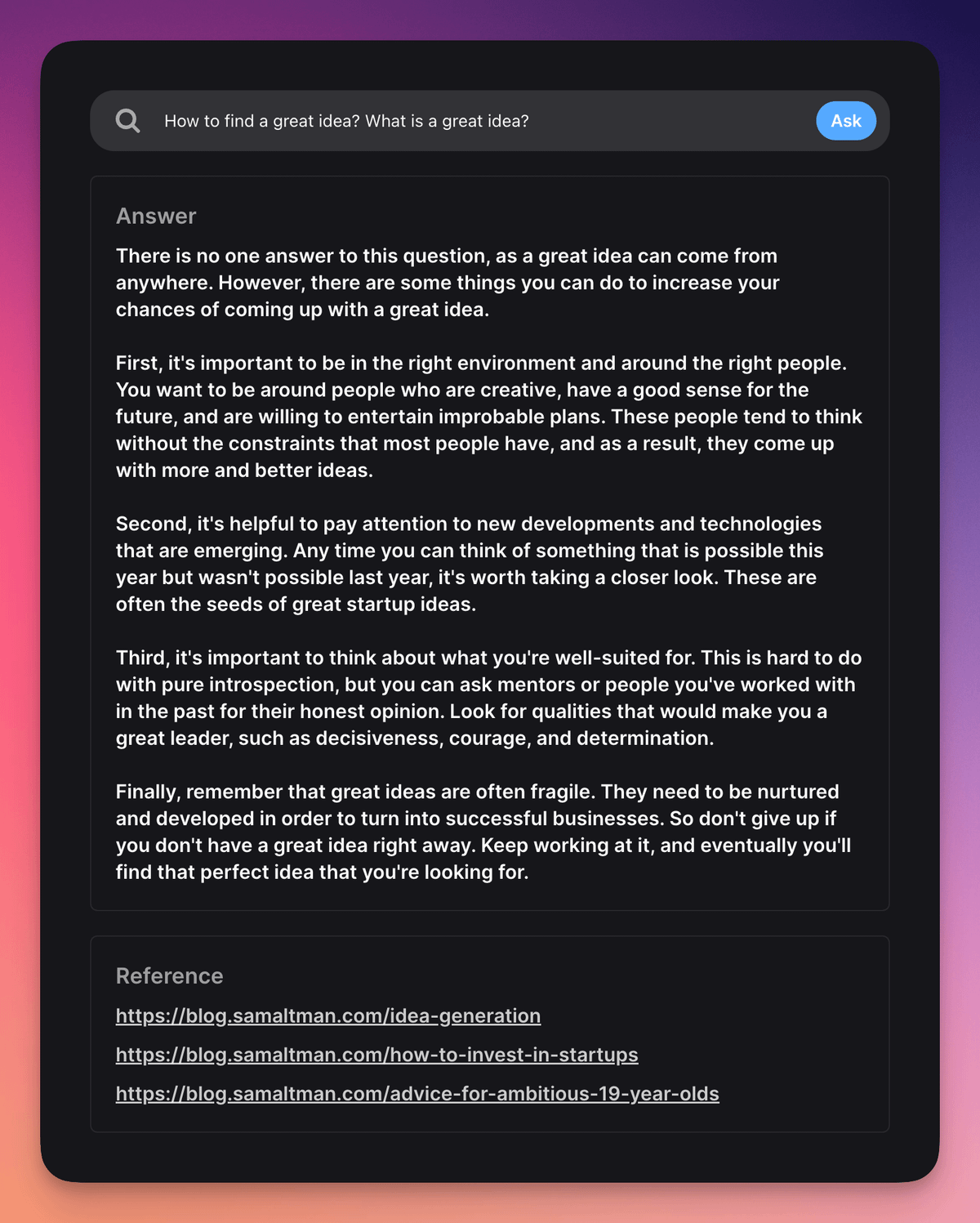 How to find a great idea? What is a great idea?

Ask

Answer

There is no one answer to this question, as a great idea can come from anywhere. However, there are some things you can do to increase your chances of coming up with a great idea.

First, it's important to be in the right environment and around the right people. You want to be around people who are creative, have a good sense for the future, and are willing to entertain improbable plans. These people tend to think without the constraints that most people have, and as a result, they come up with more and better ideas.

Second, it's helpful to pay attention to new developments and technologies that are emerging. Any time you can think of something that is possible this year but wasn't possible last year, it's worth taking a closer look. These are often the seeds of great startup ideas.

Third, it's important to think about what you're well-suited for. This is hard to do with pure introspection, but you can ask mentors or people you've worked with in the past for their honest opinion. Look for qualities that would make you a great leader, such as decisiveness, courage, and determination.

Finally, remember that great ideas are often fragile. They need to be nurtured and developed in order to turn into successful businesses. So don't give up if you don't have a great idea right away. Keep working at it, and eventually you'll find that perfect idea that you're looking for.

Reference

https://blog.samaltman.com/idea-generation

https://blog.samaltman.com/how-to-invest-in-startups

https://blog.samaltman.com/advice-for-ambitious-19-year-olds